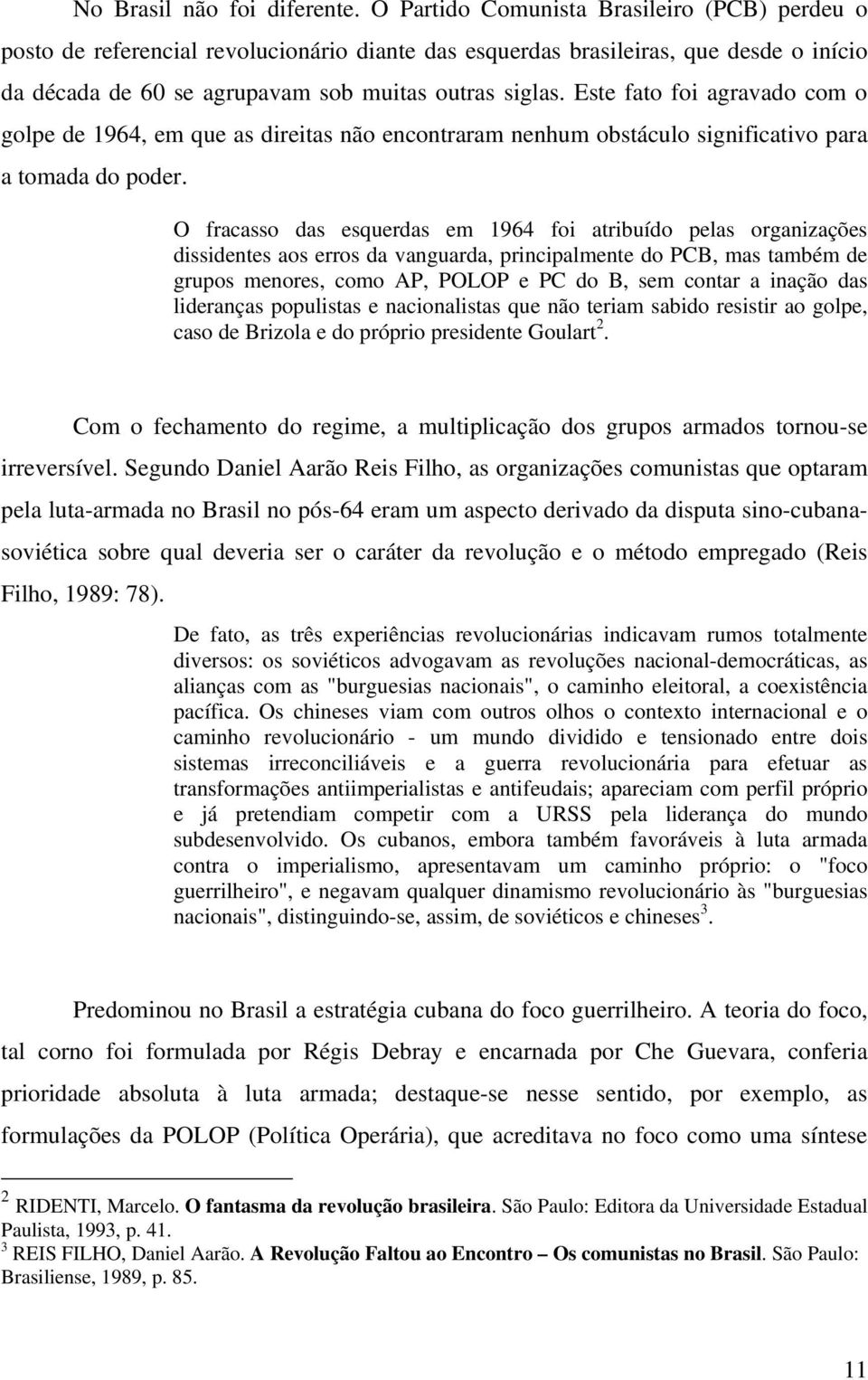 No Brasil não foi diferente. O Partido Comunista Brasileiro (PCB) perdeu o posto de referencial revolucionário diante das esquerdas brasileiras, que desde o início da década de 60 se agrupavam sob muitas outras siglas. Este fato foi agravado com o golpe de 1964, em que as direitas não encontraram nenhum obstáculo significativo para a tomada do poder.

O fracasso das esquerdas em 1964 foi atribuído pelas organizações dissidentes aos erros da vanguarda, principalmente do PCB, mas também de grupos menores, como AP, POLOP e PC do B, sem contar a inação das lideranças populistas e nacionalistas que não teriam sabido resistir ao golpe, caso de Brizola e do próprio presidente Goulart$^2$.

Com o fechamento do regime, a multiplicação dos grupos armados tornou-se irreversível. Segundo Daniel Aarão Reis Filho, as organizações comunistas que optaram pela luta-armada no Brasil no pós-64 eram um aspecto derivado da disputa sino-cubana-soviética sobre qual deveria ser o caráter da revolução e o método empregado (Reis Filho, 1989: 78).

De fato, as três experiências revolucionárias indicavam rumos totalmente diversos: os soviéticos advogavam as revoluções nacional-democráticas, as alianças com as "burguesias nacionais", o caminho eleitoral, a coexistência pacífica. Os chineses viam com outros olhos o contexto internacional e o caminho revolucionário - um mundo dividido e tensionado entre dois sistemas irreconciliáveis e a guerra revolucionária para efetuar as transformações antiimperialistas e antifeudais; apareciam com perfil próprio e já pretendiam competir com a URSS pela liderança do mundo subdesenvolvido. Os cubanos, embora também favoráveis à luta armada contra o imperialismo, apresentavam um caminho próprio: o "foco guerrilheiro", e negavam qualquer dinamismo revolucionário às "burguesias nacionais", distinguindo-se, assim, de soviéticos e chineses$^3$.

Predominou no Brasil a estratégia cubana do foco guerrilheiro. A teoria do foco, tal corno foi formulada por Régis Debray e encarnada por Che Guevara, conferia prioridade absoluta à luta armada; destaque-se nesse sentido, por exemplo, as formulações da POLOP (Política Operária), que acreditava no foco como uma síntese

$^2$ RIDENTI, Marcelo. O fantasma da revolução brasileira. São Paulo: Editora da Universidade Estadual Paulista, 1993, p. 41.
$^3$ REIS FILHO, Daniel Aarão. A Revolução Faltou ao Encontro – Os comunistas no Brasil. São Paulo: Brasiliense, 1989, p. 85.

11